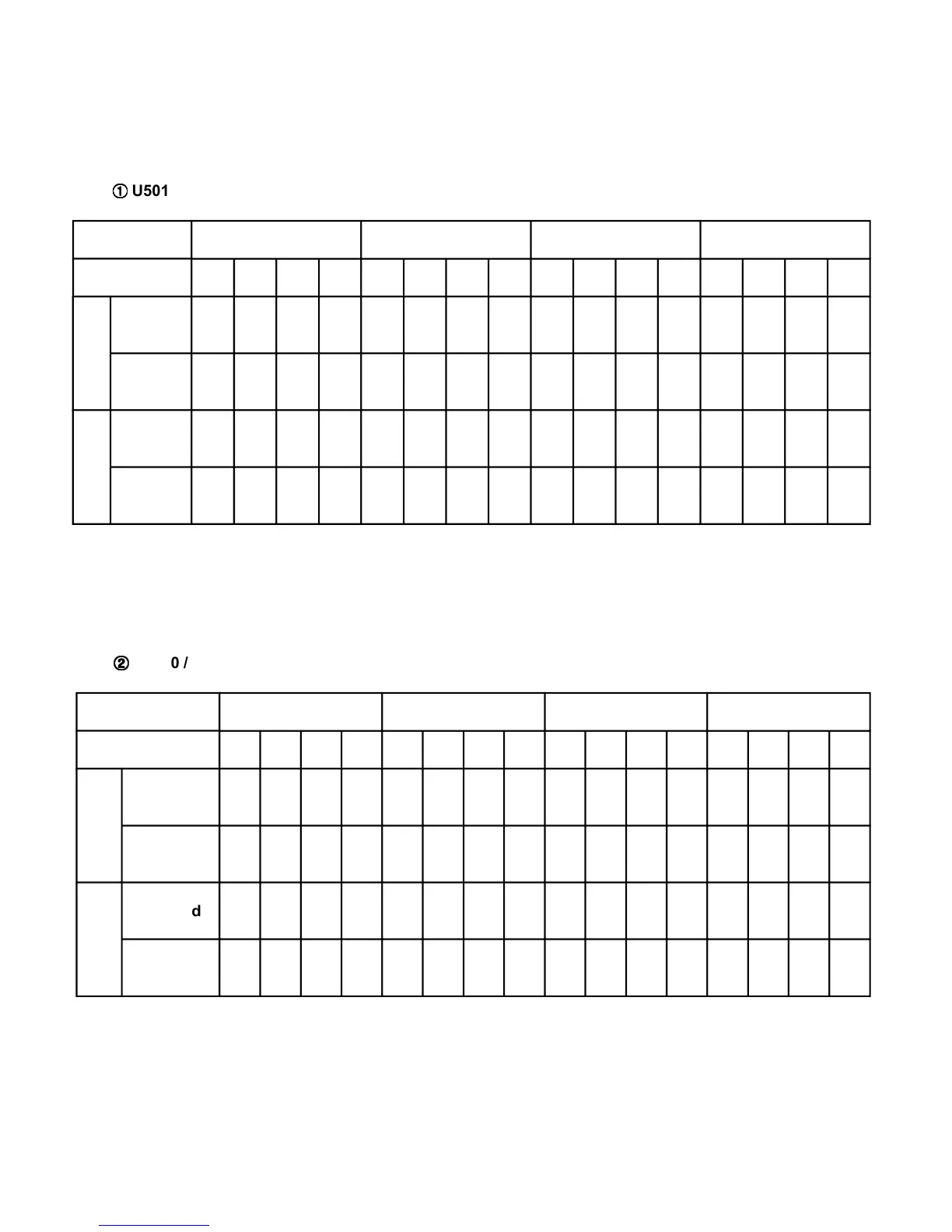 ① U501

② 0 /

d